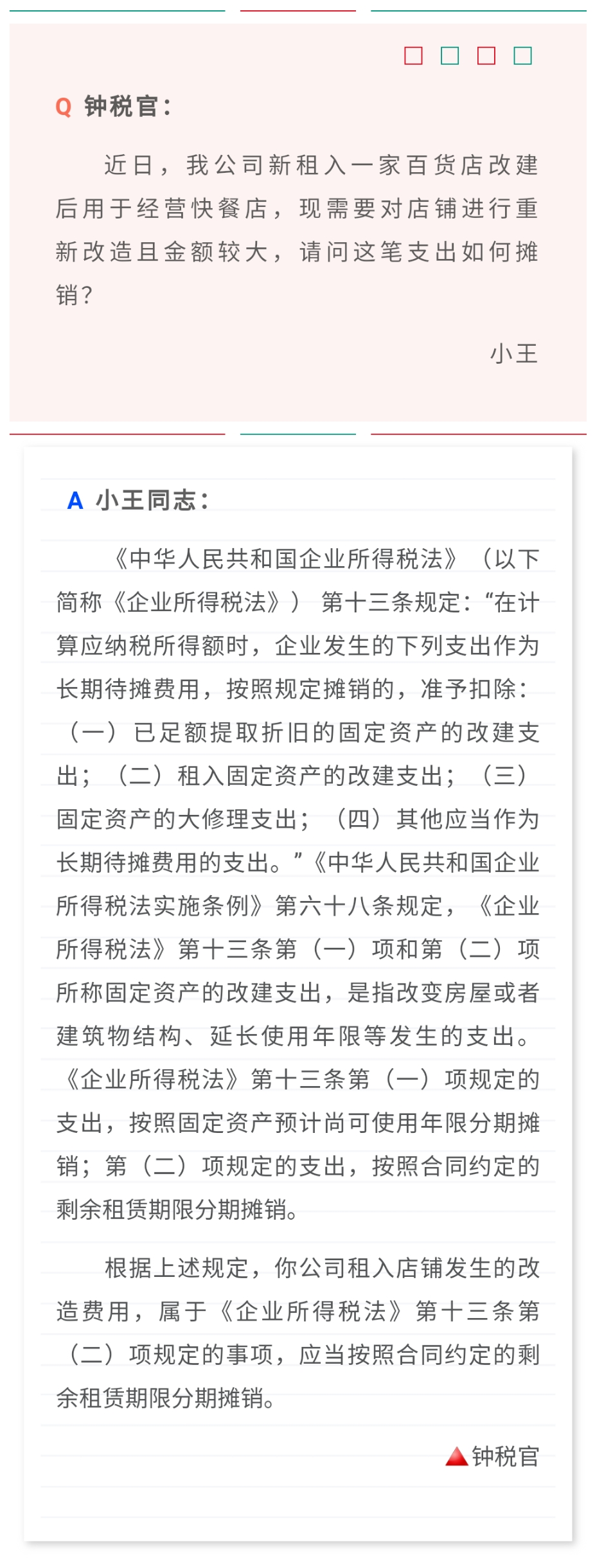 Q 钟税官：

近日，我公司新租入一家百货店改建后用于经营快餐店，现需要对店铺进行重新改造且金额较大，请问这笔支出如何摊销？

小王

A 小王同志：

《中华人民共和国企业所得税法》（以下简称《企业所得税法》）第十三条规定：“在计算应纳税所得额时，企业发生的下列支出作为长期待摊费用，按照规定摊销的，准予扣除：（一）已足额提取折旧的固定资产的改建支出；（二）租入固定资产的改建支出；（三）固定资产的大修理支出；（四）其他应当作为长期待摊费用的支出。”《中华人民共和国企业所得税法实施条例》第六十八条规定，《企业所得税法》第十三条第（一）项和第（二）项所称固定资产的改建支出，是指改变房屋或者建筑物结构、延长使用年限等发生的支出。《企业所得税法》第十三条第（一）项规定的支出，按照固定资产预计尚可使用年限分期摊销；第（二）项规定的支出，按照合同约定的剩余租赁期限分期摊销。

根据上述规定，你公司租入店铺发生的改造费用，属于《企业所得税法》第十三条第（二）项规定的事项，应当按照合同约定的剩余租赁期限分期摊销。

钟税官